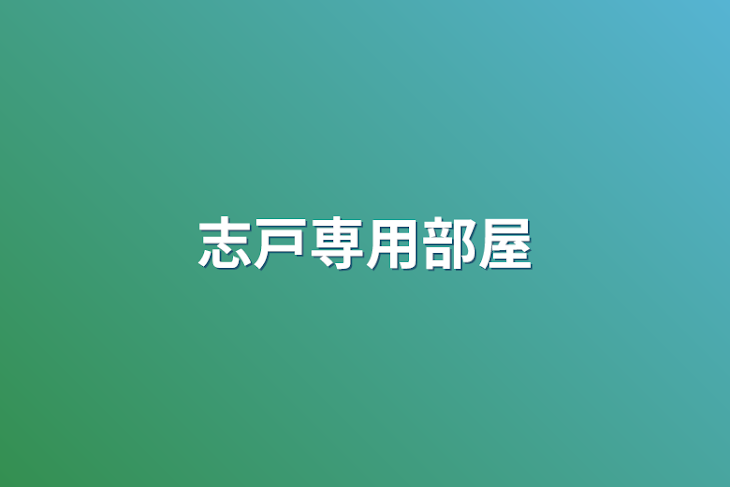 志戸専用部屋